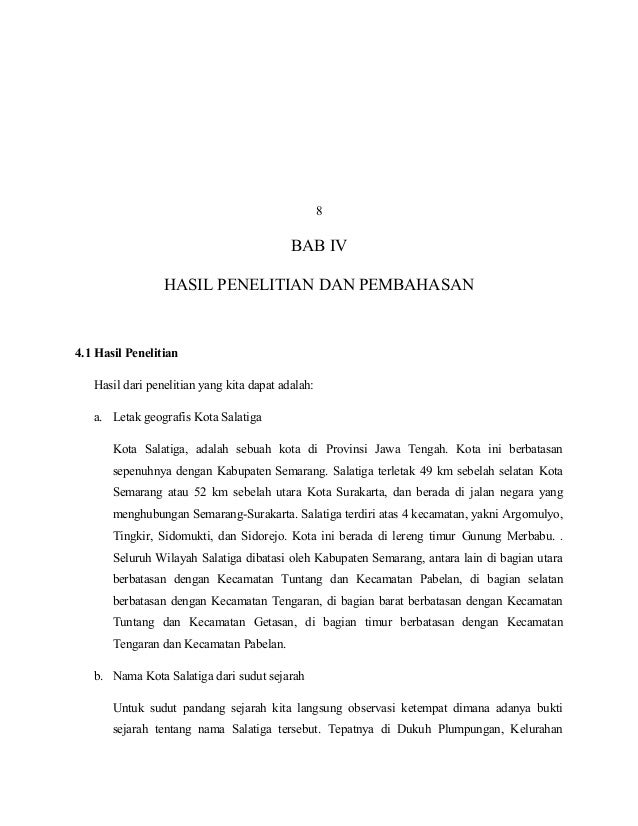 8

BAB IV

HASIL PENELITIAN DAN PEMBAHASAN

4.1 Hasil Penelitian

Hasil dari penelitian yang kita dapat adalah:

a. Letak geografis Kota Salatiga

Kota Salatiga, adalah sebuah kota di Provinsi Jawa Tengah. Kota ini berbatasan sepenuhnya dengan Kabupaten Semarang. Salatiga terletak 49 km sebelah selatan Kota Semarang atau 52 km sebelah utara Kota Surakarta, dan berada di jalan negara yang menghubungan Semarang-Surakarta. Salatiga terdiri atas 4 kecamatan, yakni Argomulyo, Tingkir, Sidomukti, dan Sidorejo. Kota ini berada di lereng timur Gunung Merbabu. . Seluruh Wilayah Salatiga dibatasi oleh Kabupaten Semarang, antara lain di bagian utara berbatasan dengan Kecamatan Tuntang dan Kecamatan Pabelan, di bagian selatan berbatasan dengan Kecamatan Tengaran, di bagian barat berbatasan dengan Kecamatan Tuntang dan Kecamatan Getasan, di bagian timur berbatasan dengan Kecamatan Tengaran dan Kecamatan Pabelan.

b. Nama Kota Salatiga dari sudut sejarah

Untuk sudut pandang sejarah kita langsung observasi ketempat dimana adanya bukti sejarah tentang nama Salatiga tersebut. Tepatnya di Dukuh Plumpungan, Kelurahan